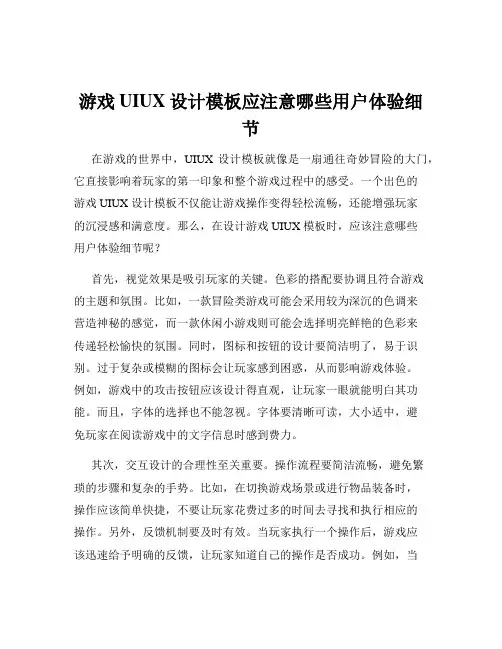 游戏 UIUX 设计模板应注意哪些用户体验细节

在游戏的世界中，UIUX 设计模板就像是一扇通往奇妙冒险的大门，它直接影响着玩家的第一印象和整个游戏过程中的感受。一个出色的游戏 UIUX 设计模板不仅能让游戏操作变得轻松流畅，还能增强玩家的沉浸感和满意度。那么，在设计游戏 UIUX 模板时，应该注意哪些用户体验细节呢？

首先，视觉效果是吸引玩家的关键。色彩的搭配要协调且符合游戏的主题和氛围。比如，一款冒险类游戏可能会采用较为深沉的色调来营造神秘的感觉，而一款休闲小游戏则可能会选择明亮鲜艳的色彩来传递轻松愉快的氛围。同时，图标和按钮的设计要简洁明了，易于识别。过于复杂或模糊的图标会让玩家感到困惑，从而影响游戏体验。例如，游戏中的攻击按钮应该设计得直观，让玩家一眼就能明白其功能。而且，字体的选择也不能忽视。字体要清晰可读，大小适中，避免玩家在阅读游戏中的文字信息时感到费力。

其次，交互设计的合理性至关重要。操作流程要简洁流畅，避免繁琐的步骤和复杂的手势。比如，在切换游戏场景或进行物品装备时，操作应该简单快捷，不要让玩家花费过多的时间去寻找和执行相应的操作。另外，反馈机制要及时有效。当玩家执行一个操作后，游戏应该迅速给予明确的反馈，让玩家知道自己的操作是否成功。例如，当